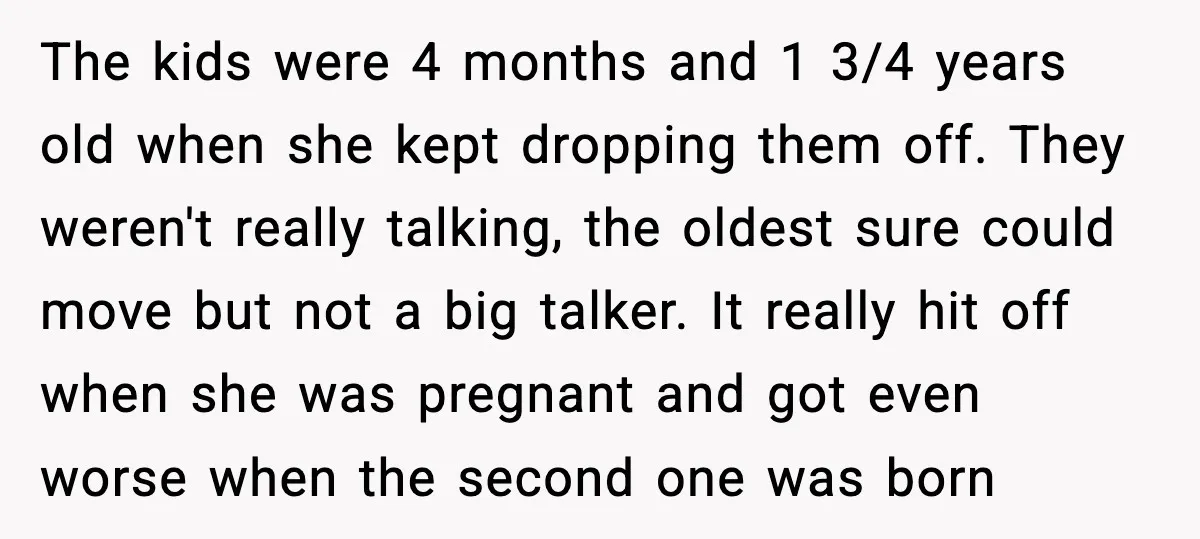 The kids were 4 months and 1 3/4 years old when she kept dropping them off. They weren't really talking, the oldest sure could move but not a big talker. It really hit off when she was pregnant and got even worse when the second one was born